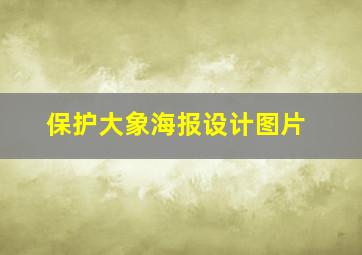 保护大象海报设计图片